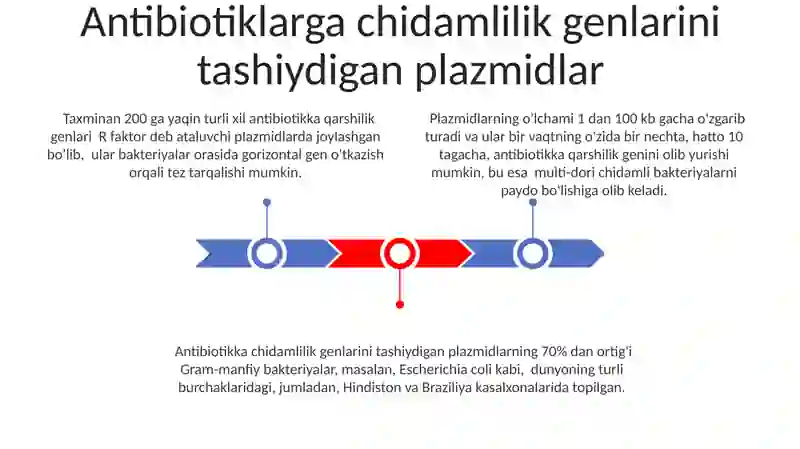 Antibiotiklarga chidamlilik genlarini tashiydigan plazmidlar

Taxminan 200 ga yaqin turli xil antibiotikka qarshilik genlari R faktor deb ataluvchi plazmidlarda joylashgan bo'lib, ular bakteriyalar orasida gorizontal gen o'tkazish orqali tez tarqalishi mumkin.

Plazmidlarning o'lchami 1 dan 100 kb gacha o'zgarib turadi va ular bir vaqtning o'zida bir nechta, hatto 10 tagacha, antibiotikka qarshilik genini olib yurishi mumkin, bu esa multi-dori chidamli bakteriyalarni paydo bo'lishiga olib keladi.

Antibiotikka chidamlilik genlarini tashiydigan plazmidlarning 70% dan ortig'i Gram-manfiy bakteriyalar, masalan, Escherichia coli kabi, dunyoning turli burchaklaridagi, jumladan, Hindiston va Braziliya kasalxonalarida topilgan.